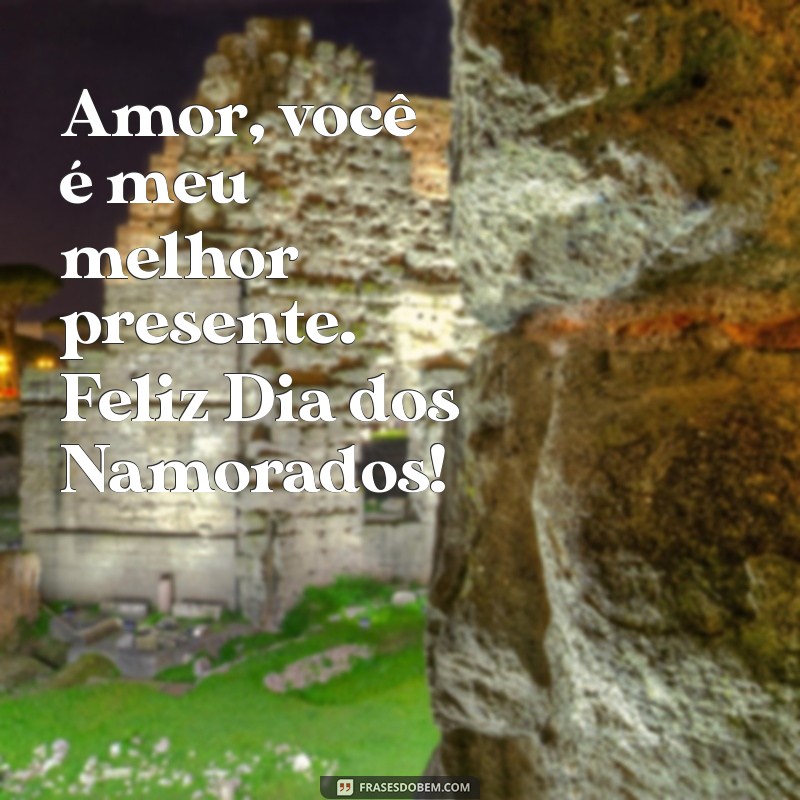 Amor, você é meu melhor presente. Feliz Dia dos Namorados!

FRASESDOBEM.COM